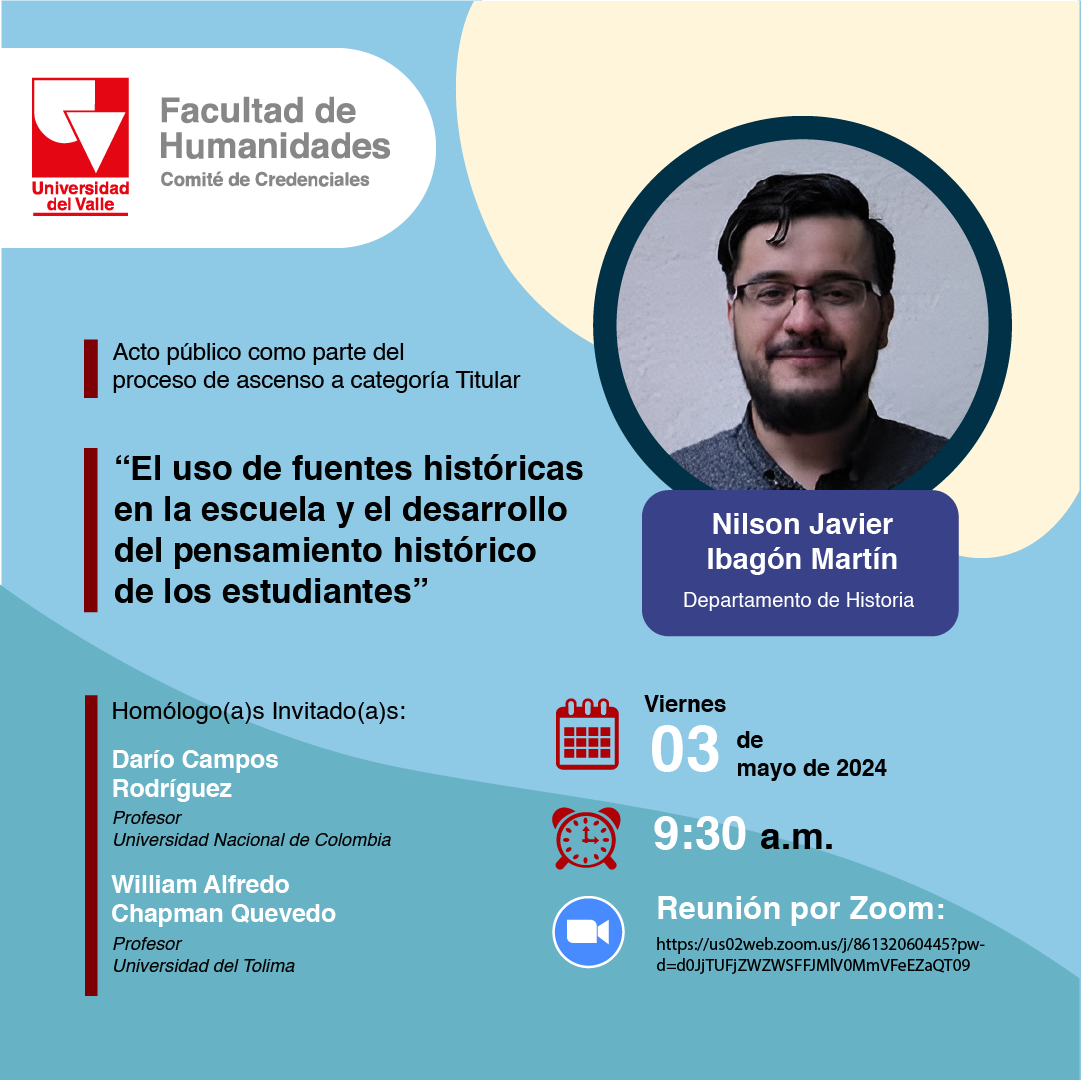 Universidad del Valle

Facultad de Humanidades
Comité de Credenciales

Acto público como parte del proceso de ascenso a categoría Titular

"El uso de fuentes históricas en la escuela y el desarrollo del pensamiento histórico de los estudiantes"

Nilson Javier Ibagón Martín
Departamento de Historia

Homólogo(a)s Invitado(a)s:

Darío Campos Rodríguez
Profesor
Universidad Nacional de Colombia

William Alfredo Chapman Quevedo
Profesor
Universidad del Tolima

Viernes
03 de mayo de 2024

9:30 a.m.

Reunión por Zoom:
https://us02web.zoom.us/j/86132060445?pwd=d0JjTUFjZWZWSFFJMlV0MmVFeEZaQT09